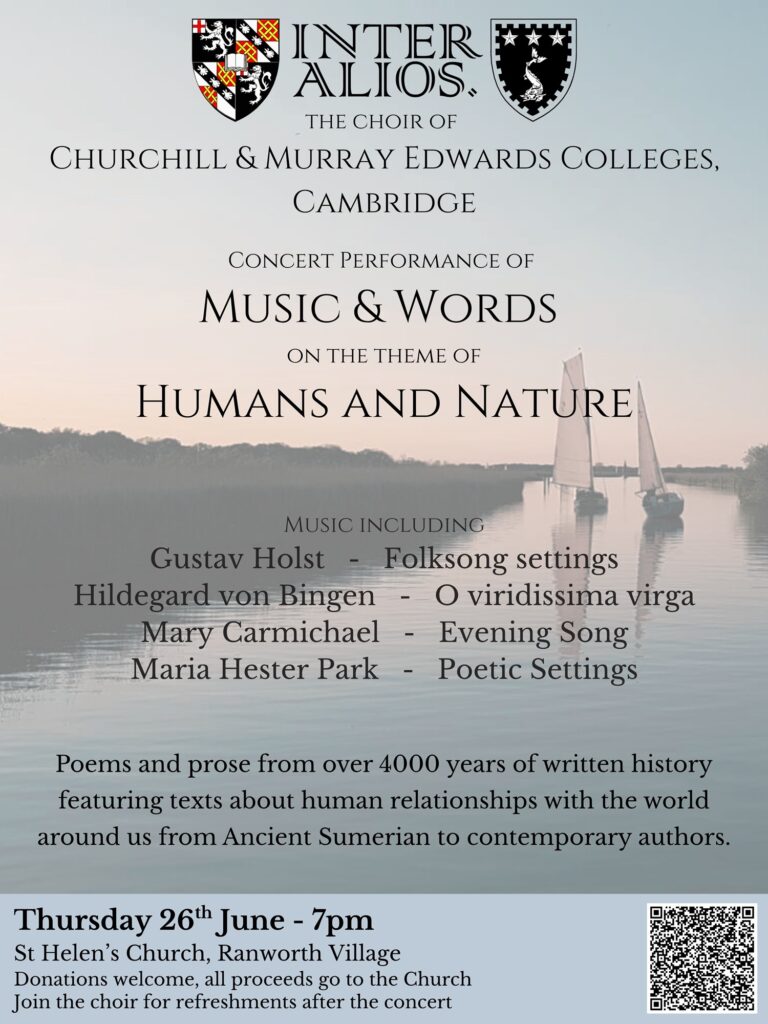 INTER ALIOS.

THE CHOIR OF

CHURCHILL & MURRAY EDWARDS COLLEGES, CAMBRIDGE

CONCERT PERFORMANCE OF

MUSIC & WORDS

ON THE THEME OF

HUMANS AND NATURE

MUSIC INCLUDING

Gustav Holst - Folksong settings
Hildegard von Bingen - O viridissima virga
Mary Carmichael - Evening Song
Maria Hester Park - Poetic Settings

Poems and prose from over 4000 years of written history featuring texts about human relationships with the world around us from Ancient Sumerian to contemporary authors.

Thursday 26$^{th}$ June - 7pm
St Helen's Church, Ranworth Village
Donations welcome, all proceeds go to the Church
Join the choir for refreshments after the concert